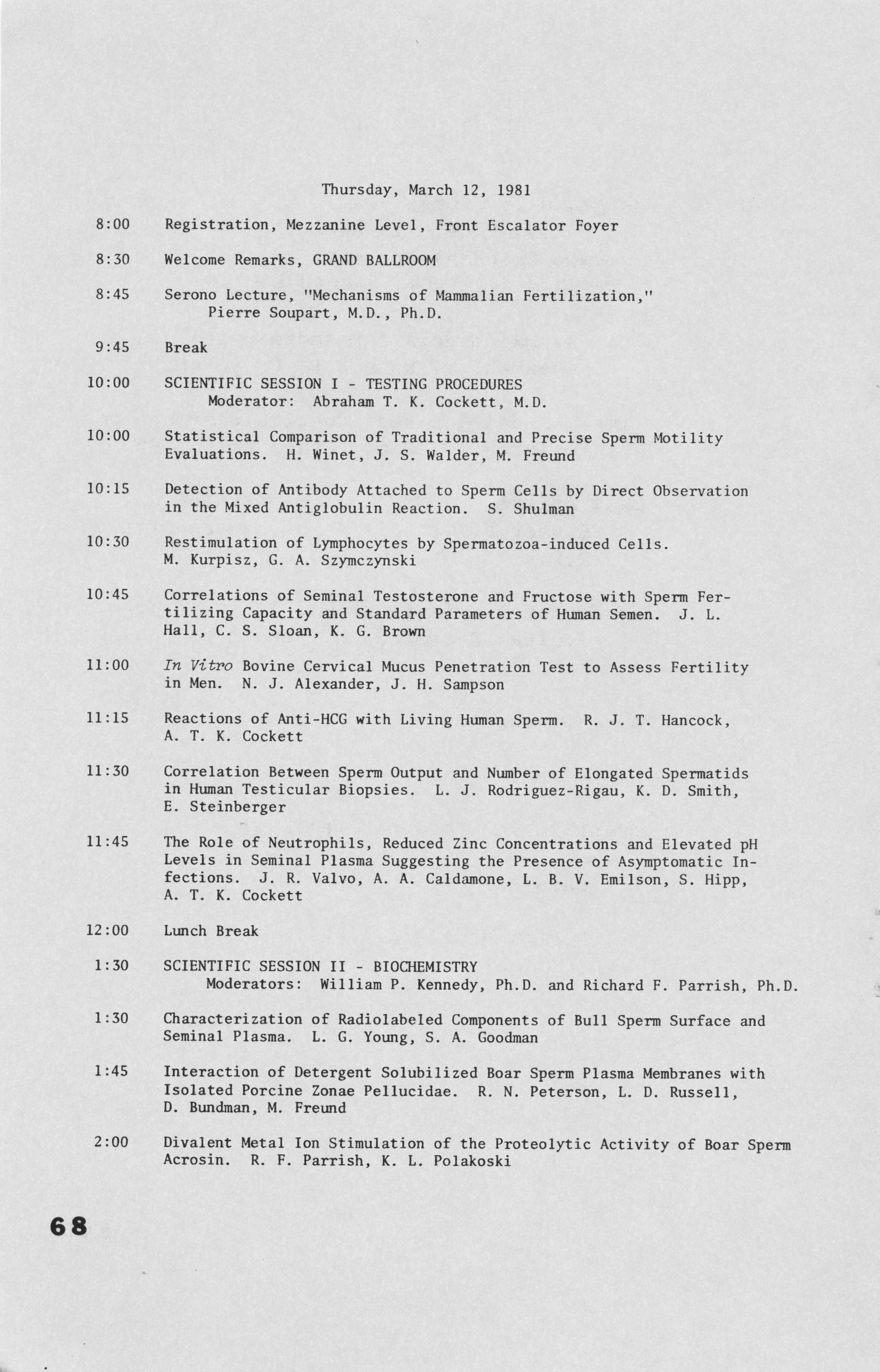 Thursday, March 12, 1981

8:00 Registration, Mezzanine Level, Front Escalator Foyer

8:30 Welcome Remarks, GRAND BALLROOM

8:45 Serono Lecture, "Mechanisms of Mammalian Fertilization," Pierre Soupart, M.D., Ph.D.

9:45 Break

10:00 SCIENTIFIC SESSION I - TESTING PROCEDURES
Moderator: Abraham T. K. Cockett, M.D.

10:00 Statistical Comparison of Traditional and Precise Sperm Motility Evaluations. H. Winet, J. S. Walder, M. Freund

10:15 Detection of Antibody Attached to Sperm Cells by Direct Observation in the Mixed Antiglobulin Reaction. S. Shulman

10:30 Restimulation of Lymphocytes by Spermatozoa-induced Cells. M. Kurpisz, G. A. Szymczynski

10:45 Correlations of Seminal Testosterone and Fructose with Sperm Fertilizing Capacity and Standard Parameters of Human Semen. J. L. Hall, C. S. Sloan, K. G. Brown

11:00 In Vitro Bovine Cervical Mucus Penetration Test to Assess Fertility in Men. N. J. Alexander, J. H. Sampson

11:15 Reactions of Anti-HCG with Living Human Sperm. R. J. T. Hancock, A. T. K. Cockett

11:30 Correlation Between Sperm Output and Number of Elongated Spermatids in Human Testicular Biopsies. L. J. Rodriguez-Rigau, K. D. Smith, E. Steinberger

11:45 The Role of Neutrophils, Reduced Zinc Concentrations and Elevated pH Levels in Seminal Plasma Suggesting the Presence of Asymptomatic Infections. J. R. Valvo, A. A. Caldamone, L. B. V. Emilson, S. Hipp, A. T. K. Cockett

12:00 Lunch Break

1:30 SCIENTIFIC SESSION II - BIOCHEMISTRY
Moderators: William P. Kennedy, Ph.D. and Richard F. Parrish, Ph.D.

1:30 Characterization of Radiolabeled Components of Bull Sperm Surface and Seminal Plasma. L. G. Young, S. A. Goodman

1:45 Interaction of Detergent Solubilized Boar Sperm Plasma Membranes with Isolated Porcine Zonae Pellucidae. R. N. Peterson, L. D. Russell, D. Bundman, M. Freund

2:00 Divalent Metal Ion Stimulation of the Proteolytic Activity of Boar Sperm Acrosin. R. F. Parrish, K. L. Polakoski

68